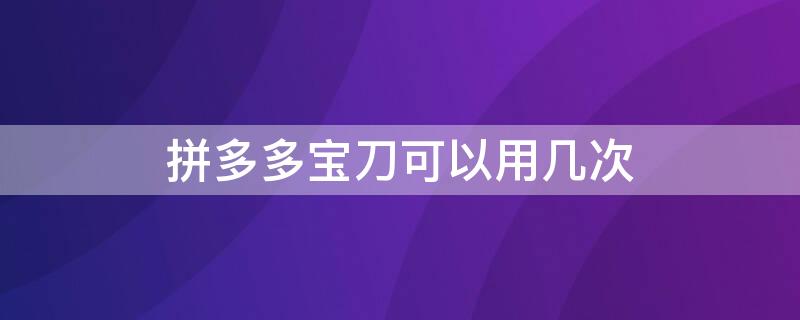 拼多多宝刀可以用几次